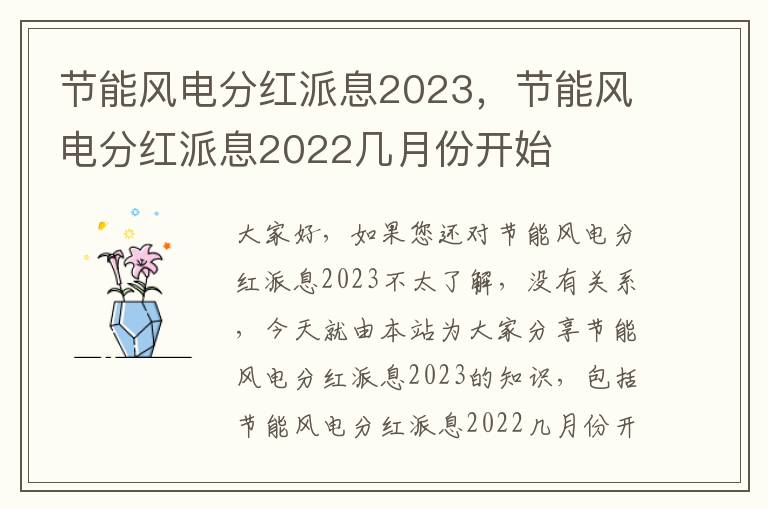 节能风电分红派息2023，节能风电分红派息2022几月份开始

大家好，如果您还对节能风电分红派息2023不太了解，没有关系，今天就由本站为大家分享节能风电分红派息2023的知识，包括节能风电分红派息2022几月份开